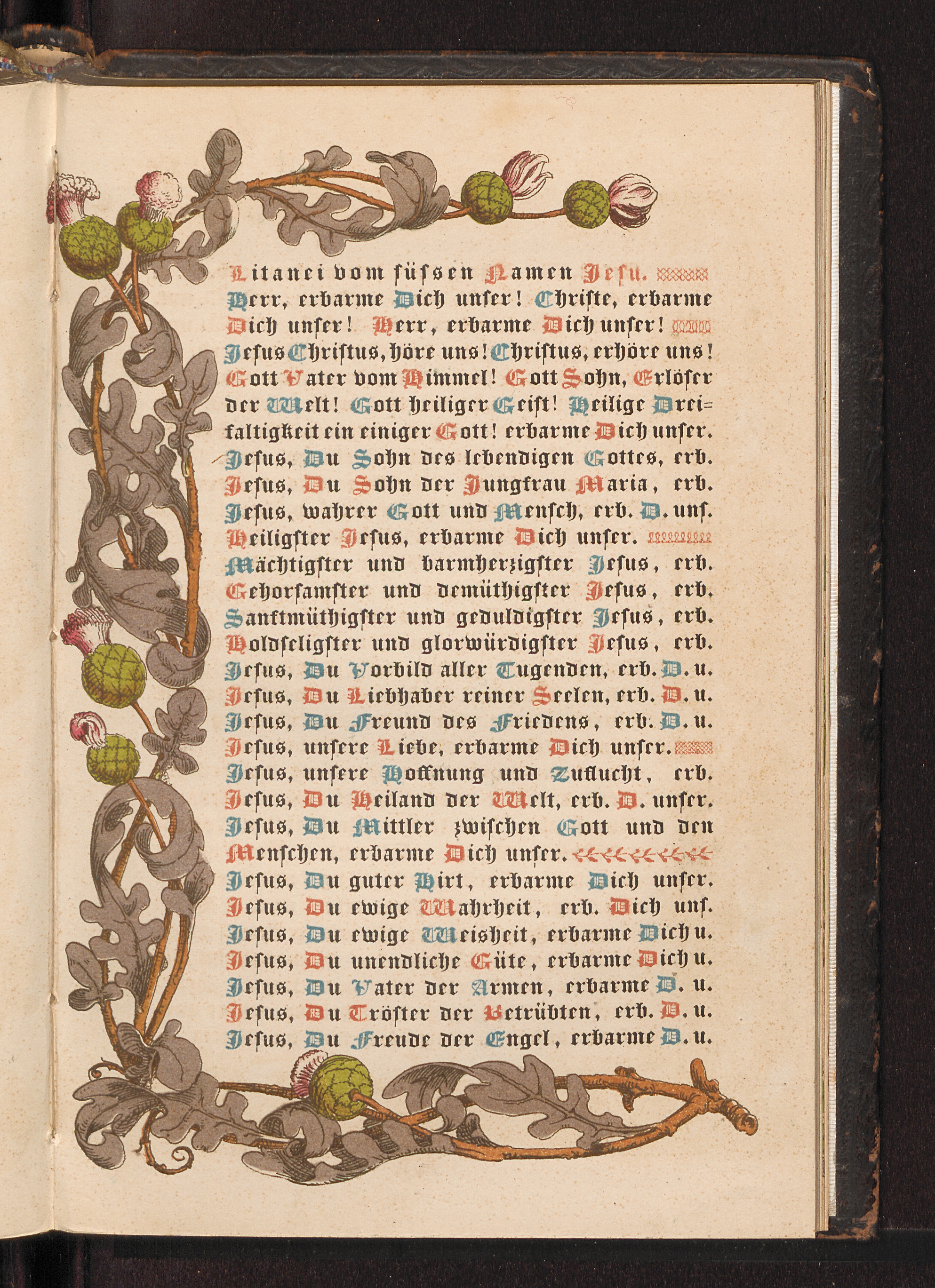 Litanei vom süßen Namen Jesu.

Herr, erbarme Dich unser! Christe, erbarme Dich unser! Herr, erbarme Dich unser! Jesus Christus, höre uns! Christus, erhöre uns! Gott Vater vom Himmel! Gott Sohn, Erlöser der Welt! Gott heiliger Geist! Heilige Dreifaltigkeit ein einiger Gott! erbarme Dich unser. Jesus, Du Sohn des lebendigen Gottes, erb. Jesus, Du Sohn der Jungfrau Maria, erb. Jesus, wahrer Gott und Mensch, erb. D. uns. Heiligster Jesus, erbarme Dich unser. Mächtigster und barmherzigster Jesus, erb. Gehorsamster und demüthigster Jesus, erb. Sanftmüthigster und geduldigster Jesus, erb. Holdseligster und glorwürdigster Jesus, erb. Jesus, Du Vorbild aller Tugenden, erb. D. u. Jesus, Du Liebhaber reiner Seelen, erb. D. u. Jesus, Du Freund des Friedens, erb. D. u. Jesus, unsere Liebe, erbarme Dich unser. Jesus, unsere Hoffnung und Zuflucht, erb. Jesus, Du Heiland der Welt, erb. D. unser. Jesus, Du Mittler zwischen Gott und den Menschen, erbarme Dich unser. Jesus, Du guter Hirt, erbarme Dich unser. Jesus, Du ewige Wahrheit, erb. Dich uns. Jesus, Du ewige Weisheit, erbarme Dich u. Jesus, Du unendliche Güte, erbarme Dich u. Jesus, Du Vater der Armen, erbarme D. u. Jesus, Du Tröster der Betrübten, erb. D. u. Jesus, Du Freude der Engel, erbarme D. u.